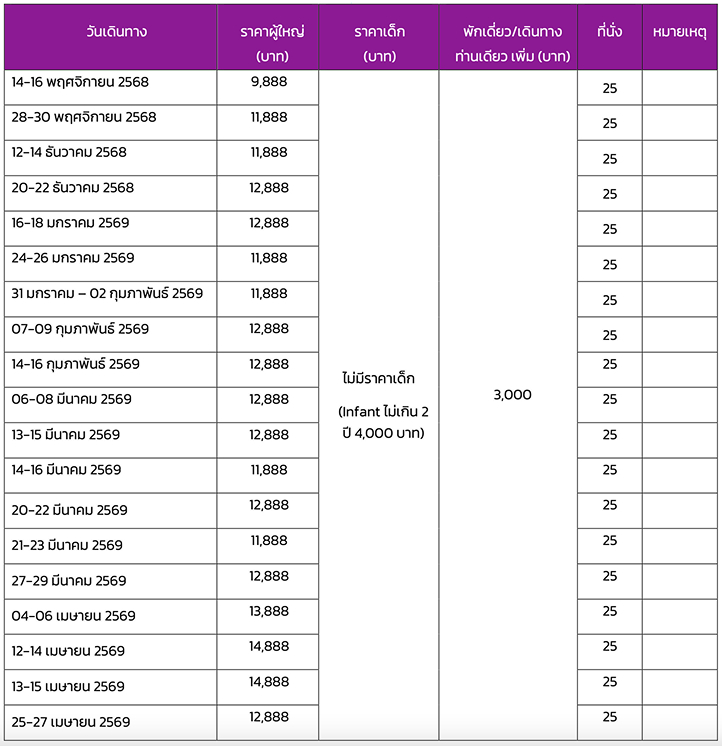 | วันเดินทาง | ราคาผู้ใหญ่ (บาท) | ราคาเด็ก (บาท) | พักเดี่ยว/เดินทางท่านเดียว เพิ่ม (บาท) | ที่นั่ง | หมายเหตุ |
|---|---|---|---|---|---|
| 14-16 พฤศจิกายน 2568 | 9,888 | ไม่มีราคาเด็ก (Infant ไม่เกิน 2 ปี 4,000 บาท) | 3,000 | 25 | |
| 28-30 พฤศจิกายน 2568 | 11,888 | | | 25 | |
| 12-14 ธันวาคม 2568 | 11,888 | | | 25 | |
| 20-22 ธันวาคม 2568 | 12,888 | | | 25 | |
| 16-18 มกราคม 2569 | 12,888 | | | 25 | |
| 24-26 มกราคม 2569 | 11,888 | | | 25 | |
| 31 มกราคม – 02 กุมภาพันธ์ 2569 | 11,888 | | | 25 | |
| 07-09 กุมภาพันธ์ 2569 | 12,888 | | | 25 | |
| 14-16 กุมภาพันธ์ 2569 | 12,888 | | | 25 | |
| 06-08 มีนาคม 2569 | 12,888 | | | 25 | |
| 13-15 มีนาคม 2569 | 12,888 | | | 25 | |
| 14-16 มีนาคม 2569 | 11,888 | | | 25 | |
| 20-22 มีนาคม 2569 | 12,888 | | | 25 | |
| 21-23 มีนาคม 2569 | 11,888 | | | 25 | |
| 27-29 มีนาคม 2569 | 12,888 | | | 25 | |
| 04-06 เมษายน 2569 | 13,888 | | | 25 | |
| 12-14 เมษายน 2569 | 14,888 | | | 25 | |
| 13-15 เมษายน 2569 | 14,888 | | | 25 | |
| 25-27 เมษายน 2569 | 12,888 | | | 25 | |